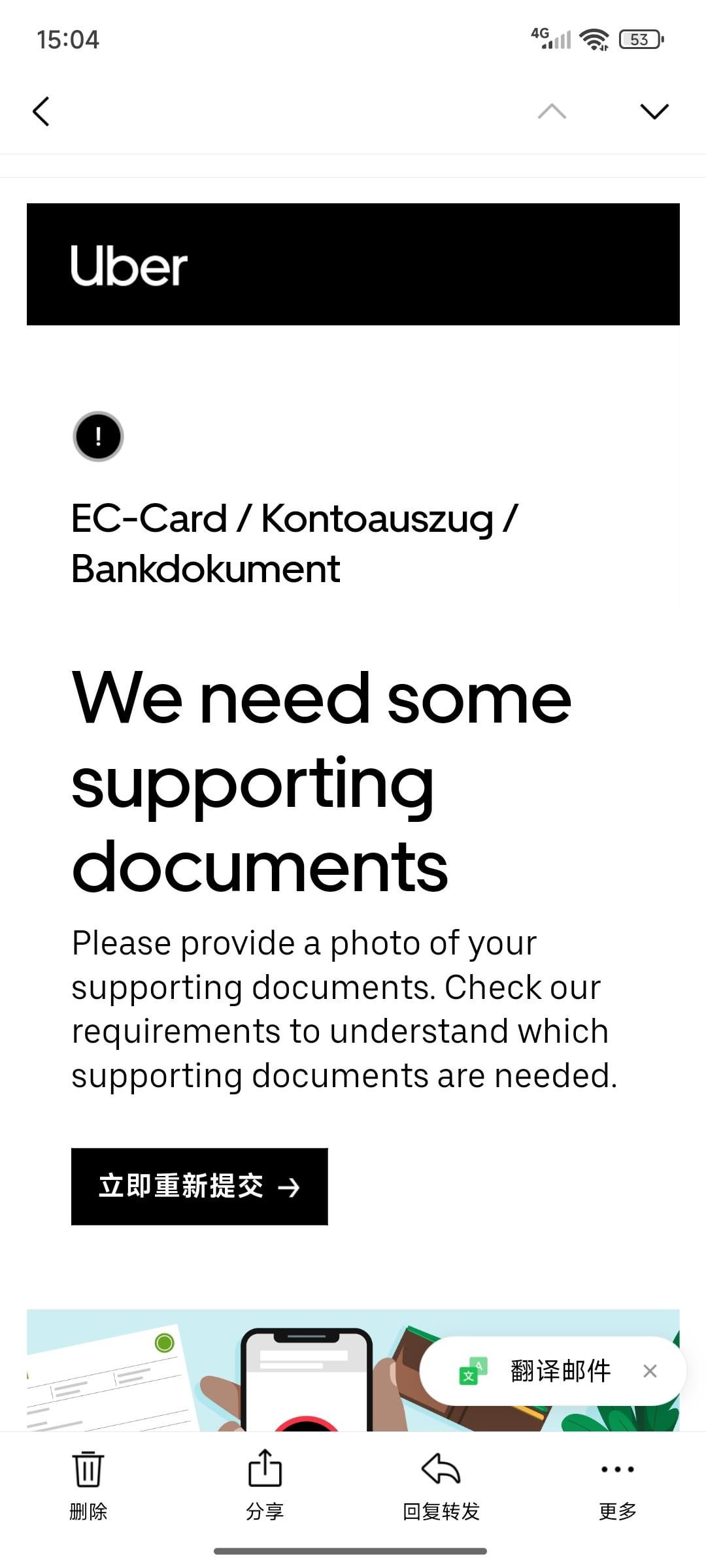 15:04

4G 53

Uber

!

EC-Card / Kontoauszug / Bankdokument

We need some supporting documents

Please provide a photo of your supporting documents. Check our requirements to understand which supporting documents are needed.

立即重新提交 →

翻译邮件 ×

删除 分享 回复转发 更多